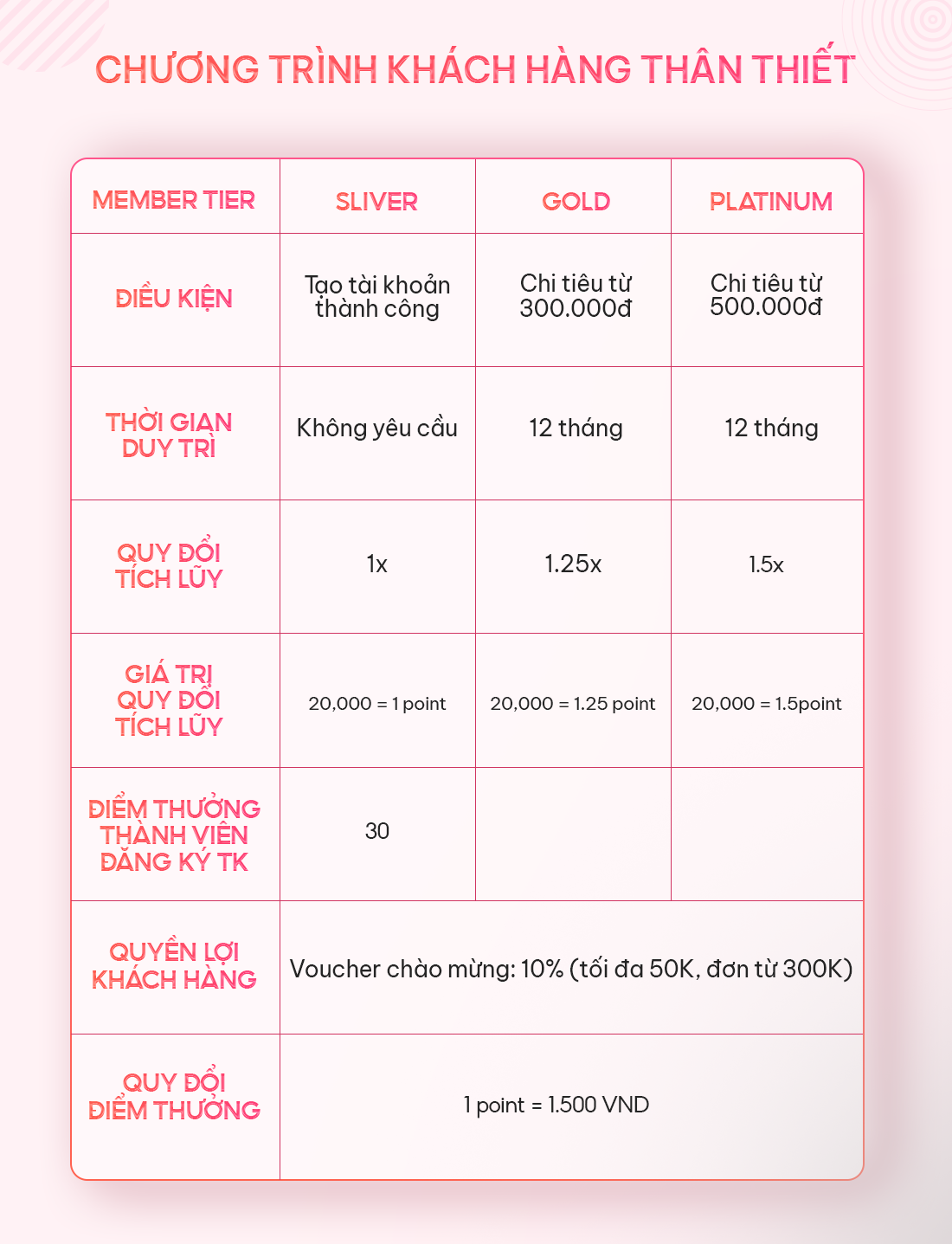 CHƯƠNG TRÌNH KHÁCH HÀNG THÂN THIẾT

| MEMBER TIER | SLIVER | GOLD | PLATINUM |
|---|---|---|---|
| ĐIỀU KIỆN | Tạo tài khoản thành công | Chi tiêu từ 300.000đ | Chi tiêu từ 500.000đ |
| THỜI GIAN DUY TRÌ | Không yêu cầu | 12 tháng | 12 tháng |
| QUY ĐỔI TÍCH LŨY | 1x | 1.25x | 1.5x |
| GIÁ TRỊ QUY ĐỔI TÍCH LŨY | 20,000 = 1 point | 20,000 = 1.25 point | 20,000 = 1.5point |
| ĐIỂM THƯỞNG THÀNH VIÊN ĐĂNG KÝ TK | 30 | | |
| QUYỀN LỢI KHÁCH HÀNG | Voucher chào mừng: 10% (tối đa 50K, đơn từ 300K) | | |
| QUY ĐỔI ĐIỂM THƯỞNG | 1 point = 1.500 VND | | |